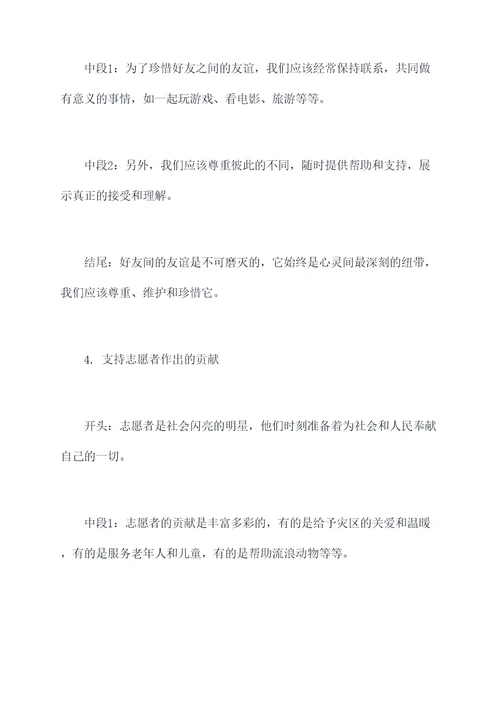 中段1：为了珍惜好友之间的友谊，我们应该经常保持联系，共同做有意义的事情，如一起玩游戏、看电影、旅游等等。

中段2：另外，我们应该尊重彼此的不同，随时提供帮助和支持，展示真正的接受和理解。

结尾：好友间的友谊是不可磨灭的，它始终是心灵间最深刻的纽带，我们应该尊重、维护和珍惜它。

4. 支持志愿者作出的贡献

开头：志愿者是社会闪亮的明星，他们时刻准备着为社会和人民奉献自己的一切。

中段1：志愿者的贡献是丰富多彩的，有的是给予灾区的关爱和温暖，有的是服务老年人和儿童，有的是帮助流浪动物等等。